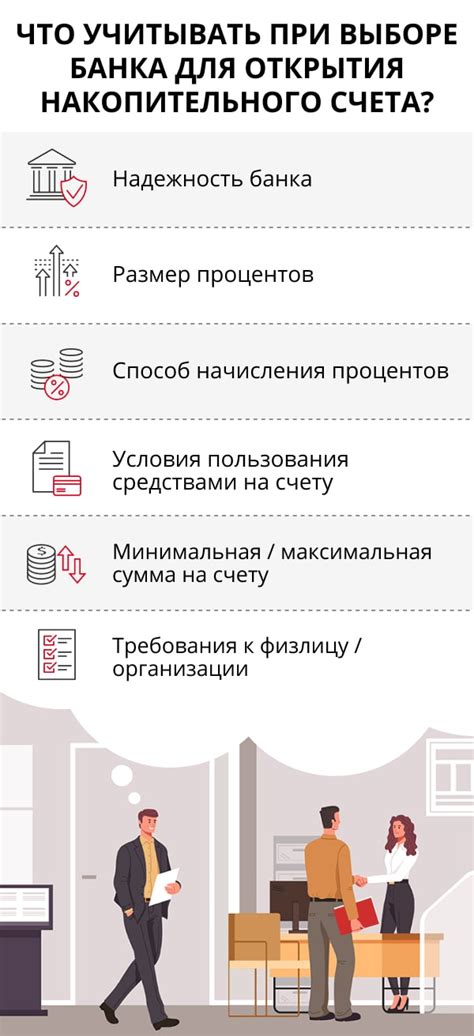 ЧТО УЧИТЫВАТЬ ПРИ ВЫБОРЕ БАНКА ДЛЯ ОТКРЫТИЯ НАКОПИТЕЛЬНОГО СЧЕТА?

Надежность банка

Размер процентов

Способ начисления процентов

Условия пользования средствами на счету

Минимальная / максимальная сумма на счету

Требования к физлицу / организации